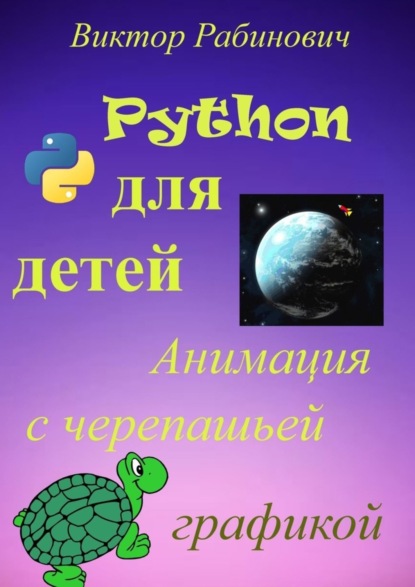 Виктор Рабинович

Python для детей

Анимация с черепашьей графикой